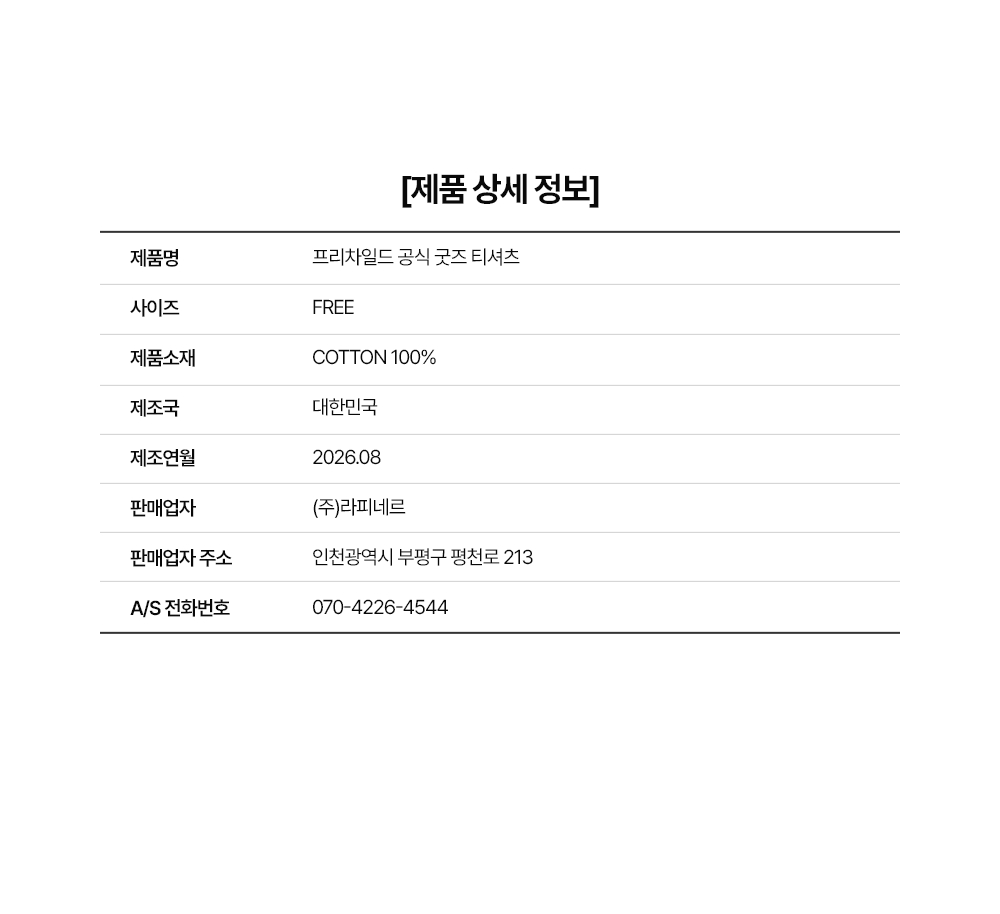 [제품 상세 정보]

| 제품명 | 프리차일드 공식 굿즈 티셔츠 |
|---|---|
| 사이즈 | FREE |
| 제품소재 | COTTON 100% |
| 제조국 | 대한민국 |
| 제조연월 | 2026.08 |
| 판매업자 | (주)라피네르 |
| 판매업자 주소 | 인천광역시 부평구 평천로 213 |
| A/S 전화번호 | 070-4226-4544 |